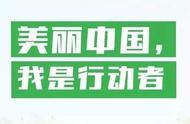 美丽中国，
我是行动者